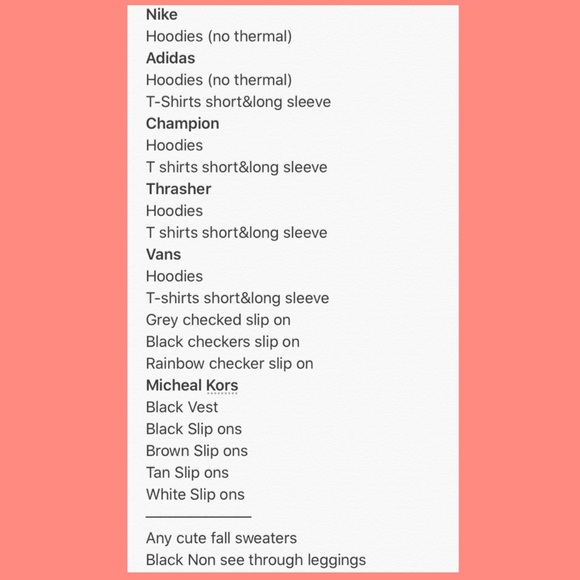 Nike
Hoodies (no thermal)
Adidas
Hoodies (no thermal)
T-Shirts short&long sleeve
Champion
Hoodies
T shirts short&long sleeve
Thrasher
Hoodies
T shirts short&long sleeve
Vans
Hoodies
T-shirts short&long sleeve
Grey checked slip on
Black checkers slip on
Rainbow checker slip on
Micheal Kors
Black Vest
Black Slip ons
Brown Slip ons
Tan Slip ons
White Slip ons

Any cute fall sweaters
Black Non see through leggings